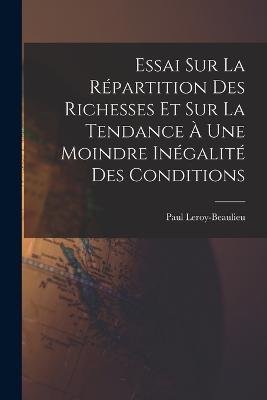 Essai Sur La Répartition Des Richesses Et Sur La Tendance À Une Moindre Inégalité Des Conditions

Paul Leroy-Beaulieu